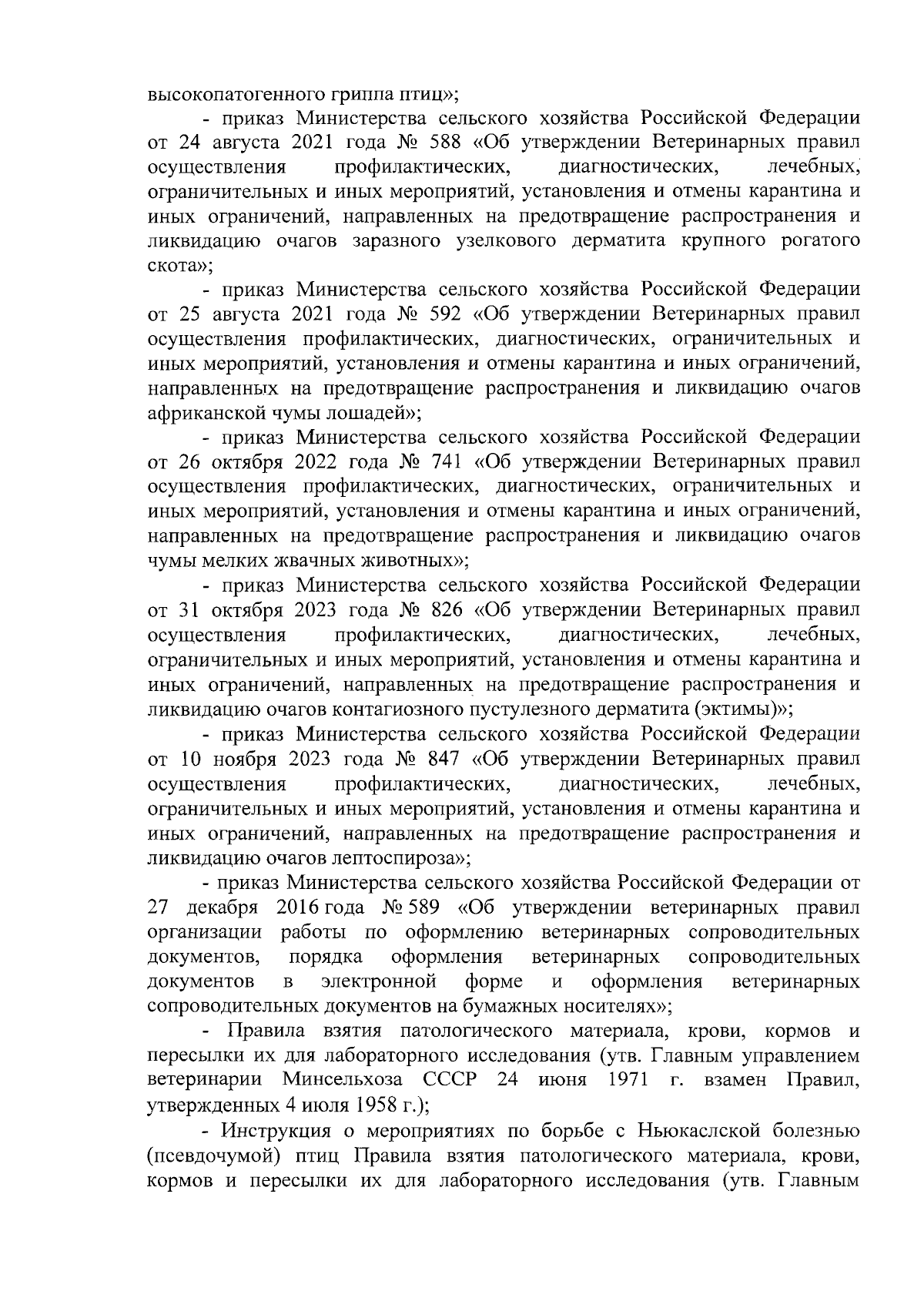 высокопатогенного гриппа птиц»;

- приказ Министерства сельского хозяйства Российской Федерации от 24 августа 2021 года № 588 «Об утверждении Ветеринарных правил осуществления профилактических, диагностических, лечебных, ограничительных и иных мероприятий, установления и отмены карантина и иных ограничений, направленных на предотвращение распространения и ликвидацию очагов заразного узелкового дерматита крупного рогатого скота»;

- приказ Министерства сельского хозяйства Российской Федерации от 25 августа 2021 года № 592 «Об утверждении Ветеринарных правил осуществления профилактических, диагностических, ограничительных и иных мероприятий, установления и отмены карантина и иных ограничений, направленных на предотвращение распространения и ликвидацию очагов африканской чумы лошадей»;

- приказ Министерства сельского хозяйства Российской Федерации от 26 октября 2022 года № 741 «Об утверждении Ветеринарных правил осуществления профилактических, диагностических, ограничительных и иных мероприятий, установления и отмены карантина и иных ограничений, направленных на предотвращение распространения и ликвидацию очагов чумы мелких жвачных животных»;

- приказ Министерства сельского хозяйства Российской Федерации от 31 октября 2023 года № 826 «Об утверждении Ветеринарных правил осуществления профилактических, диагностических, лечебных, ограничительных и иных мероприятий, установления и отмены карантина и иных ограничений, направленных на предотвращение распространения и ликвидацию очагов контагиозного пустулезного дерматита (эктимы)»;

- приказ Министерства сельского хозяйства Российской Федерации от 10 ноября 2023 года № 847 «Об утверждении Ветеринарных правил осуществления профилактических, диагностических, лечебных, ограничительных и иных мероприятий, установления и отмены карантина и иных ограничений, направленных на предотвращение распространения и ликвидацию очагов лептоспироза»;

- приказ Министерства сельского хозяйства Российской Федерации от 27 декабря 2016 года № 589 «Об утверждении ветеринарных правил организации работы по оформлению ветеринарных сопроводительных документов, порядка оформления ветеринарных сопроводительных документов в электронной форме и оформления ветеринарных сопроводительных документов на бумажных носителях»;

- Правила взятия патологического материала, крови, кормов и пересылки их для лабораторного исследования (утв. Главным управлением ветеринарии Минсельхоза СССР 24 июня 1971 г. взамен Правил, утвержденных 4 июля 1958 г.);

- Инструкция о мероприятиях по борьбе с Ньюкаслской болезнью (псевдочумой) птиц Правила взятия патологического материала, крови, кормов и пересылки их для лабораторного исследования (утв. Главным